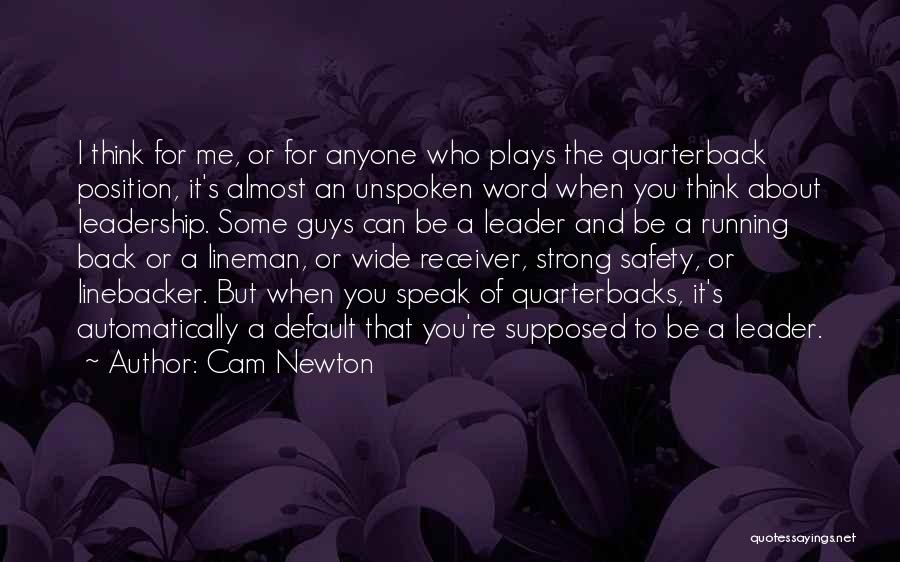 I think for me, or for anyone who plays the quarterback position, it's almost an unspoken word when you think about leadership. Some guys can be a leader and be a running back or a lineman, or wide receiver, strong safety, or linebacker. But when you speak of quarterbacks, it's automatically a default that you're supposed to be a leader.
~ Author: Cam Newton

quotessayings.net